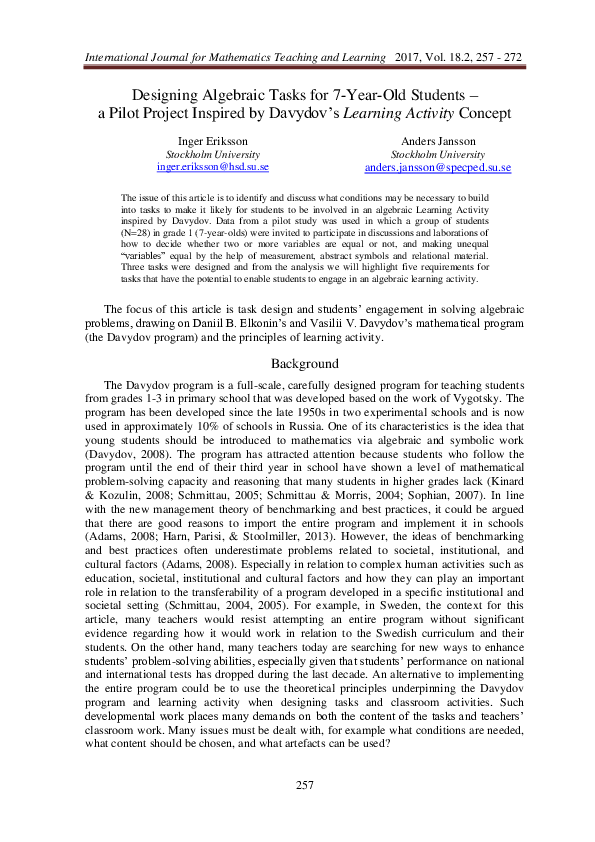 International Journal for Mathematics Teaching and Learning 2017, Vol. 18.2, 257 - 272

Designing Algebraic Tasks for 7-Year-Old Students – a Pilot Project Inspired by Davydov's Learning Activity Concept

Inger Eriksson
Stockholm University
inger.eriksson@hsd.su.se

Anders Jansson
Stockholm University
anders.jansson@specped.su.se

The issue of this article is to identify and discuss what conditions may be necessary to build into tasks to make it likely for students to be involved in an algebraic Learning Activity inspired by Davydov. Data from a pilot study was used in which a group of students (N=28) in grade 1 (7-year-olds) were invited to participate in discussions and laborations of how to decide whether two or more variables are equal or not, and making unequal "variables" equal by the help of measurement, abstract symbols and relational material. Three tasks were designed and from the analysis we will highlight five requirements for tasks that have the potential to enable students to engage in an algebraic learning activity.

The focus of this article is task design and students' engagement in solving algebraic problems, drawing on Daniil B. Elkonin's and Vasilii V. Davydov's mathematical program (the Davydov program) and the principles of learning activity.

Background

The Davydov program is a full-scale, carefully designed program for teaching students from grades 1-3 in primary school that was developed based on the work of Vygotsky. The program has been developed since the late 1950s in two experimental schools and is now used in approximately 10% of schools in Russia. One of its characteristics is the idea that young students should be introduced to mathematics via algebraic and symbolic work (Davydov, 2008). The program has attracted attention because students who follow the program until the end of their third year in school have shown a level of mathematical problem-solving capacity and reasoning that many students in higher grades lack (Kinard & Kozulin, 2008; Schmittau, 2005; Schmittau & Morris, 2004; Sophian, 2007). In line with the new management theory of benchmarking and best practices, it could be argued that there are good reasons to import the entire program and implement it in schools (Adams, 2008; Harn, Parisi, & Stoolmiller, 2013). However, the ideas of benchmarking and best practices often underestimate problems related to societal, institutional, and cultural factors (Adams, 2008). Especially in relation to complex human activities such as education, societal, institutional and cultural factors and how they can play an important role in relation to the transferability of a program developed in a specific institutional and societal setting (Schmittau, 2004, 2005). For example, in Sweden, the context for this article, many teachers would resist attempting an entire program without significant evidence regarding how it would work in relation to the Swedish curriculum and their students. On the other hand, many teachers today are searching for new ways to enhance students' problem-solving abilities, especially given that students' performance on national and international tests has dropped during the last decade. An alternative to implementing the entire program could be to use the theoretical principles underpinning the Davydov program and learning activity when designing tasks and classroom activities. Such developmental work places many demands on both the content of the tasks and teachers' classroom work. Many issues must be dealt with, for example what conditions are needed, what content should be chosen, and what artefacts can be used?

257